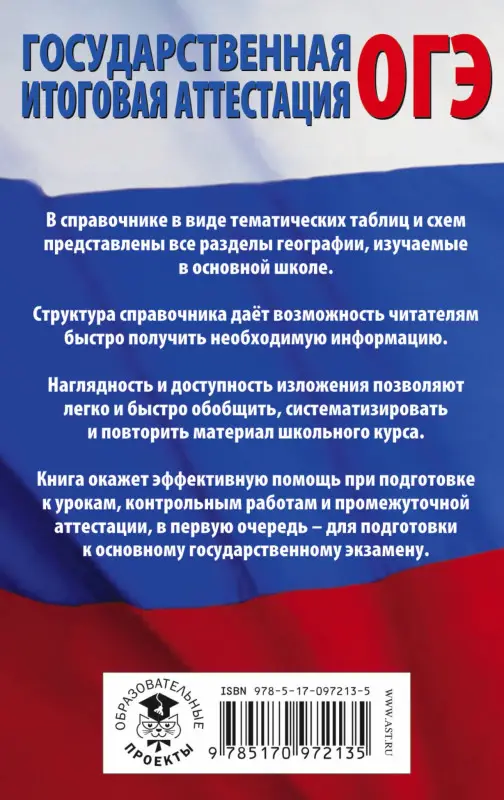 ГОСУДАРСТВЕННАЯ ИТОГОВАЯ АТТЕСТАЦИЯ ОГЭ

В справочнике в виде тематических таблиц и схем представлены все разделы географии, изучаемые в основной школе.

Структура справочника даёт возможность читателям быстро получить необходимую информацию.

Наглядность и доступность изложения позволяют легко и быстро обобщить, систематизировать и повторить материал школьного курса.

Книга окажет эффективную помощь при подготовке к урокам, контрольным работам и промежуточной аттестации, в первую очередь – для подготовки к основному государственному экзамену.

ОБРАЗОВАТЕЛЬНЫЕ ПРОЕКТЫ

ISBN 978-5-17-097213-5

9 785170 972135

WWW.AST.RU